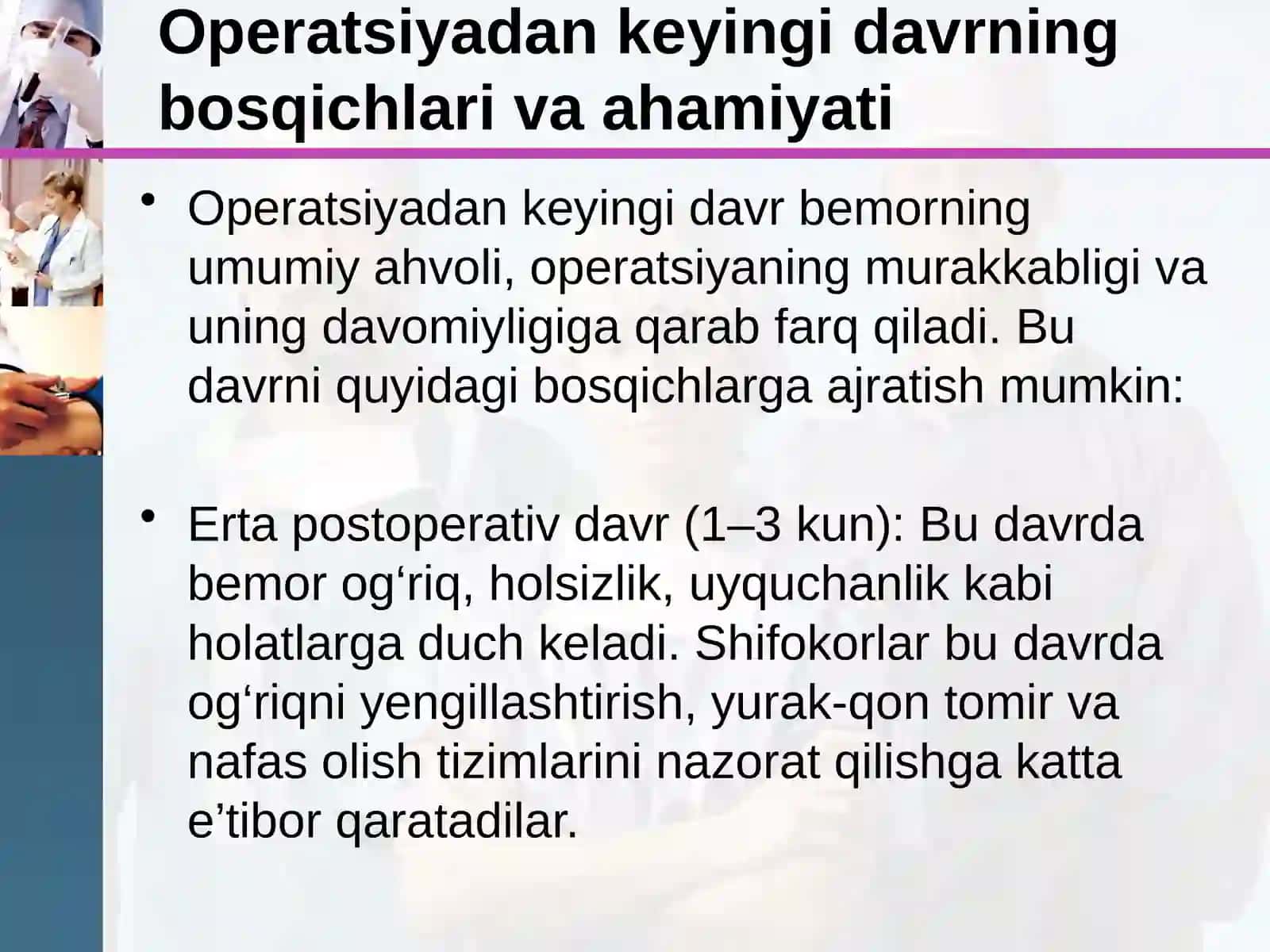 Operatsiyadan keyingi davrning bosqichlari va ahamiyati

• Operatsiyadan keyingi davr bemorning umumiy ahvoli, operatsiyaning murakkabligi va uning davomiyligiga qarab farq qiladi. Bu davrni quyidagi bosqichlarga ajratish mumkin:

• Erta postoperativ davr (1–3 kun): Bu davrda bemor og‘riq, holsizlik, uyquchanlik kabi holatlarga duch keladi. Shifokorlar bu davrda og‘riqni yengillashtirish, yurak-qon tomir va nafas olish tizimlarini nazorat qilishga katta e’tibor qaratadilar.